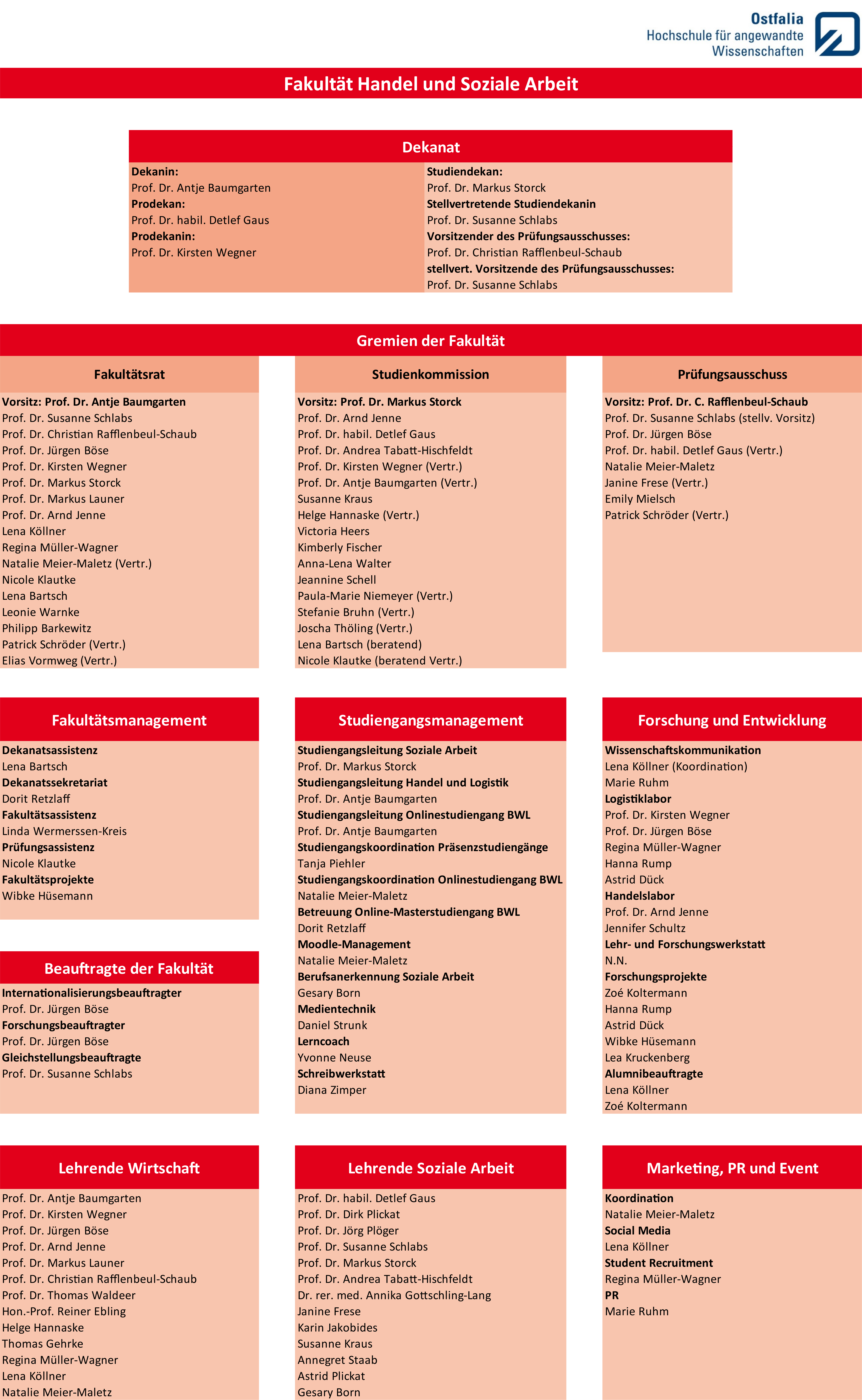 Ostfalia
Hochschule für angewandte Wissenschaften

Fakultät Handel und Soziale Arbeit

Dekanat

Dekanin:
Prof. Dr. Antje Baumgarten
Prodekan:
Prof. Dr. habil. Detlef Gaus
Prodekanin:
Prof. Dr. Kirsten Wegner

Studiendekan:
Prof. Dr. Markus Storck
Stellvertretende Studiendekanin
Prof. Dr. Susanne Schlabs
Vorsitzender des Prüfungsausschusses:
Prof. Dr. Christian Rafflenbeul-Schaub
stellvert. Vorsitzende des Prüfungsausschusses:
Prof. Dr. Susanne Schlabs

Gremien der Fakultät

Fakultätsrat
Vorsitz: Prof. Dr. Antje Baumgarten
Prof. Dr. Susanne Schlabs
Prof. Dr. Christian Rafflenbeul-Schaub
Prof. Dr. Jürgen Böse
Prof. Dr. Kirsten Wegner
Prof. Dr. Markus Storck
Prof. Dr. Markus Launer
Prof. Dr. Arnd Jenne
Lena Köllner
Regina Müller-Wagner
Natalie Meier-Maletz (Vertr.)
Nicole Klautke
Lena Bartsch
Leonie Warnke
Philipp Barkewitz
Patrick Schröder (Vertr.)
Elias Vormweg (Vertr.)

Studienkommission
Vorsitz: Prof. Dr. Markus Storck
Prof. Dr. Arnd Jenne
Prof. Dr. habil. Detlef Gaus
Prof. Dr. Andrea Tabatt-Hischfeldt
Prof. Dr. Kirsten Wegner (Vertr.)
Prof. Dr. Antje Baumgarten (Vertr.)
Susanne Kraus
Helge Hannaske (Vertr.)
Victoria Heers
Kimberly Fischer
Anna-Lena Walter
Jeannine Schell
Paula-Marie Niemeyer (Vertr.)
Stefanie Bruhn (Vertr.)
Joscha Thöling (Vertr.)
Lena Bartsch (beratend)
Nicole Klautke (beratend Vertr.)

Prüfungsausschuss
Vorsitz: Prof. Dr. C. Rafflenbeul-Schaub
Prof. Dr. Susanne Schlabs (stellv. Vorsitz)
Prof. Dr. Jürgen Böse
Prof. Dr. habil. Detlef Gaus (Vertr.)
Natalie Meier-Maletz
Janine Frese (Vertr.)
Emily Mielsch
Patrick Schröder (Vertr.)

Fakultätsmanagement
Dekanatsassistenz
Lena Bartsch
Dekanatssekretariat
Dorit Retzlaff
Fakultätsassistenz
Linda Wermerssen-Kreis
Prüfungsassistenz
Nicole Klautke
Fakultätsprojekte
Wibke Hüsemann

Beauftragte der Fakultät
Internationalisierungsbeauftragter
Prof. Dr. Jürgen Böse
Forschungsbeauftragter
Prof. Dr. Jürgen Böse
Gleichstellungsbeauftragte
Prof. Dr. Susanne Schlabs

Studiengangsmanagement
Studiengangsleitung Soziale Arbeit
Prof. Dr. Markus Storck
Studiengangsleitung Handel und Logistik
Prof. Dr. Antje Baumgarten
Studiengangsleitung Onlinestudiengang BWL
Prof. Dr. Antje Baumgarten
Studiengangskoordination Präsenzstudiengänge
Tanja Piehler
Studiengangskoordination Onlinestudiengang BWL
Natalie Meier-Maletz
Betreuung Online-Masterstudiengang BWL
Dorit Retzlaff
Moodle-Management
Natalie Meier-Maletz
Berufsanerkennung Soziale Arbeit
Gesary Born
Medientechnik
Daniel Strunk
Lerncoach
Yvonne Neuse
Schreibwerkstatt
Diana Zimper

Forschung und Entwicklung
Wissenschaftskommunikation
Lena Köllner (Koordination)
Marie Ruhm
Logistiklabor
Prof. Dr. Kirsten Wegner
Prof. Dr. Jürgen Böse
Regina Müller-Wagner
Hanna Rump
Astrid Dück
Handelslabor
Prof. Dr. Arnd Jenne
Jennifer Schultz
Lehr- und Forschungswerkstatt
N.N.
Forschungsprojekte
Zoé Koltermann
Hanna Rump
Astrid Dück
Wibke Hüsemann
Lea Kruckenberg
Alumnibeauftragte
Lena Köllner
Zoé Koltermann

Lehrende Wirtschaft
Prof. Dr. Antje Baumgarten
Prof. Dr. Kirsten Wegner
Prof. Dr. Jürgen Böse
Prof. Dr. Arnd Jenne
Prof. Dr. Markus Launer
Prof. Dr. Christian Rafflenbeul-Schaub
Prof. Dr. Thomas Waldeer
Hon.-Prof. Reiner Ebling
Helge Hannaske
Thomas Gehrke
Regina Müller-Wagner
Lena Köllner
Natalie Meier-Maletz

Lehrende Soziale Arbeit
Prof. Dr. habil. Detlef Gaus
Prof. Dr. Dirk Plickat
Prof. Dr. Jörg Plöger
Prof. Dr. Susanne Schlabs
Prof. Dr. Markus Storck
Prof. Dr. Andrea Tabatt-Hischfeldt
Dr. rer. med. Annika Gottschling-Lang
Janine Frese
Karin Jakobides
Susanne Kraus
Annegret Staab
Astrid Plickat
Gesary Born

Marketing, PR und Event
Koordination
Natalie Meier-Maletz
Social Media
Lena Köllner
Student Recruitment
Regina Müller-Wagner
PR
Marie Ruhm